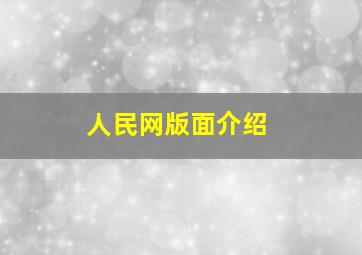 人民网版面介绍